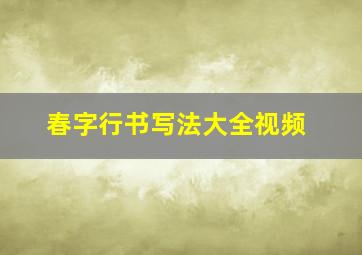 春字行书写法大全视频